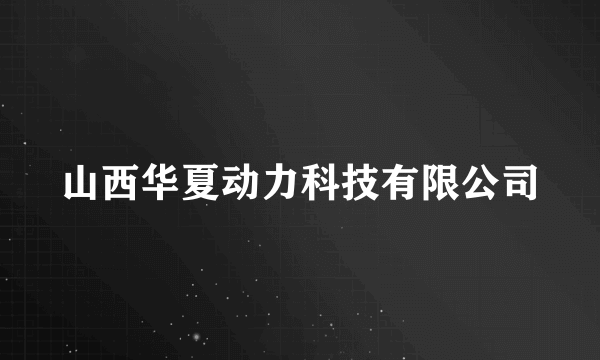 山西华夏动力科技有限公司